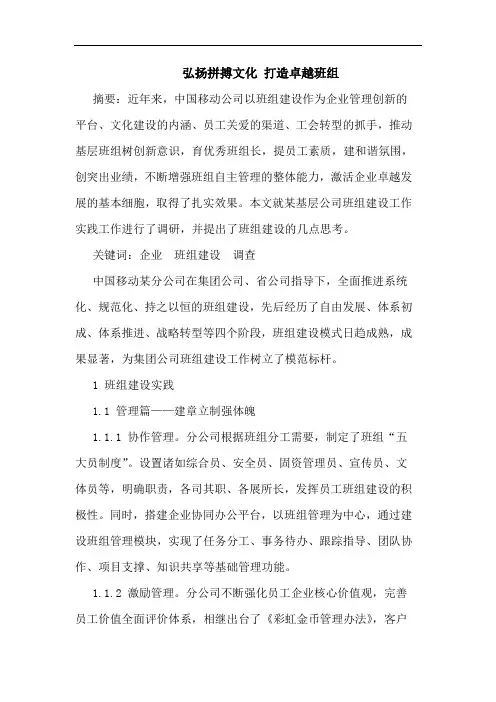 弘扬拼搏文化 打造卓越班组

摘要：近年来，中国移动公司以班组建设作为企业管理创新的平台、文化建设的内涵、员工关爱的渠道、工会转型的抓手，推动基层班组树创新意识，育优秀班组长，提员工素质，建和谐氛围，创突出业绩，不断增强班组自主管理的整体能力，激活企业卓越发展的基本细胞，取得了扎实效果。本文就某基层公司班组建设工作实践工作进行了调研，并提出了班组建设的几点思考。

关键词：企业　班组建设　调查

中国移动某分公司在集团公司、省公司指导下，全面推进系统化、规范化、持之以恒的班组建设，先后经历了自由发展、体系初成、体系推进、战略转型等四个阶段，班组建设模式日趋成熟，成果显著，为集团公司班组建设工作树立了模范标杆。

1 班组建设实践

1.1 管理篇——建章立制强体魄

1.1.1 协作管理。分公司根据班组分工需要，制定了班组“五大员制度”。设置诸如综合员、安全员、固资管理员、宣传员、文体员等，明确职责，各司其职、各展所长，发挥员工班组建设的积极性。同时，搭建企业协同办公平台，以班组管理为中心，通过建设班组管理模块，实现了任务分工、事务待办、跟踪指导、团队协作、项目支撑、知识共享等基础管理功能。

1.1.2 激励管理。分公司不断强化员工企业核心价值观，完善员工价值全面评价体系，相继出台了《彩虹金币管理办法》，客户